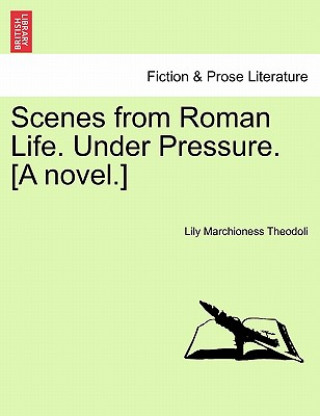 BRITISH LIBRARY

Fiction & Prose Literature

Scenes from Roman Life. Under Pressure. [A novel.]

Lily Marchioness Theodoli